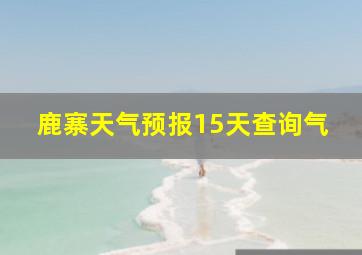 鹿寨天气预报15天查询气